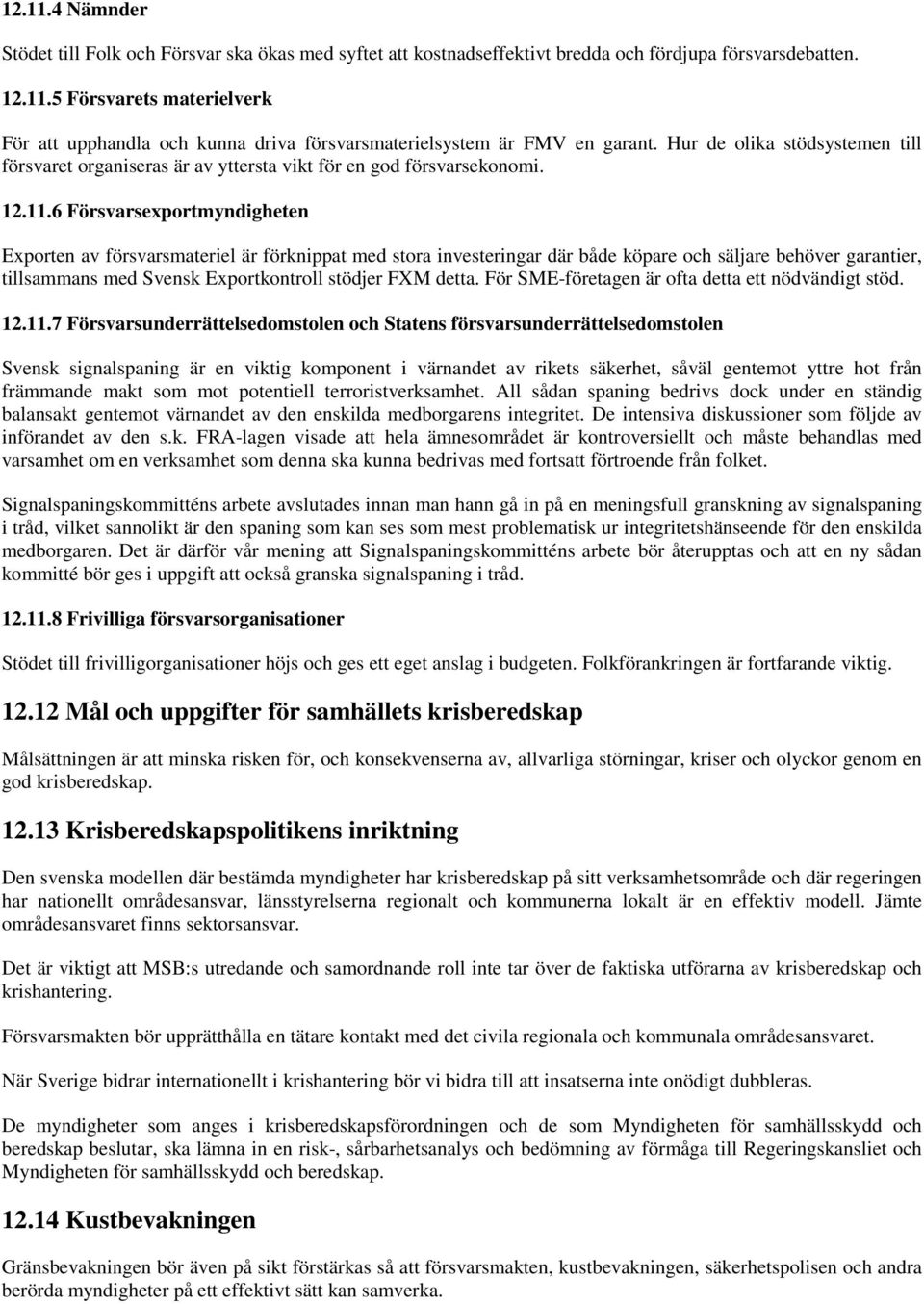 12.11.4 Nämnder

Stödet till Folk och Försvar ska ökas med syftet att kostnadseffektivt bredda och fördjupa försvarsdebatten.

12.11.5 Försvarets materielverk

För att upphandla och kunna driva försvarsmaterielsystem är FMV en garant. Hur de olika stödsystemen till försvaret organiseras är av yttersta vikt för en god försvarsekonomi.

12.11.6 Försvarsexportmyndigheten

Exporten av försvarsmateriel är förknippat med stora investeringar där både köpare och säljare behöver garantier, tillsammans med Svensk Exportkontroll stödjer FXM detta. För SME-företagen är ofta detta ett nödvändigt stöd.

12.11.7 Försvarsunderrättelsedomstolen och Statens försvarsunderrättelsedomstolen

Svensk signalspaning är en viktig komponent i värnandet av rikets säkerhet, såväl gentemot yttre hot från främmande makt som mot potentiell terroristverksamhet. All sådan spaning bedrivs dock under en ständig balansakt gentemot värnandet av den enskilda medborgarens integritet. De intensiva diskussioner som följde av införandet av den s.k. FRA-lagen visade att hela ämnesområdet är kontroversiellt och måste behandlas med varsamhet om en verksamhet som denna ska kunna bedrivas med fortsatt förtroende från folket.

Signalspaningskommitténs arbete avslutades innan man hann gå in på en meningsfull granskning av signalspaning i tråd, vilket sannolikt är den spaning som kan ses som mest problematisk ur integritetshänseende för den enskilda medborgaren. Det är därför vår mening att Signalspaningskommitténs arbete bör återupptas och att en ny sådan kommitté bör ges i uppgift att också granska signalspaning i tråd.

12.11.8 Frivilliga försvarsorganisationer

Stödet till frivilligorganisationer höjs och ges ett eget anslag i budgeten. Folkförankringen är fortfarande viktig.

12.12 Mål och uppgifter för samhällets krisberedskap

Målsättningen är att minska risken för, och konsekvenserna av, allvarliga störningar, kriser och olyckor genom en god krisberedskap.

12.13 Krisberedskapspolitikens inriktning

Den svenska modellen där bestämda myndigheter har krisberedskap på sitt verksamhetsområde och där regeringen har nationellt områdesansvar, länsstyrelserna regionalt och kommunerna lokalt är en effektiv modell. Jämte områdesansvaret finns sektorsansvar.

Det är viktigt att MSB:s utredande och samordnande roll inte tar över de faktiska utförarna av krisberedskap och krishantering.

Försvarsmakten bör upprätthålla en tätare kontakt med det civila regionala och kommunala områdesansvaret.

När Sverige bidrar internationellt i krishantering bör vi bidra till att insatserna inte onödigt dubbleras.

De myndigheter som anges i krisberedskapsförordningen och de som Myndigheten för samhällsskydd och beredskap beslutar, ska lämna in en risk-, sårbarhetsanalys och bedömning av förmåga till Regeringskansliet och Myndigheten för samhällsskydd och beredskap.

12.14 Kustbevakningen

Gränsbevakningen bör även på sikt förstärkas så att försvarsmakten, kustbevakningen, säkerhetspolisen och andra berörda myndigheter på ett effektivt sätt kan samverka.